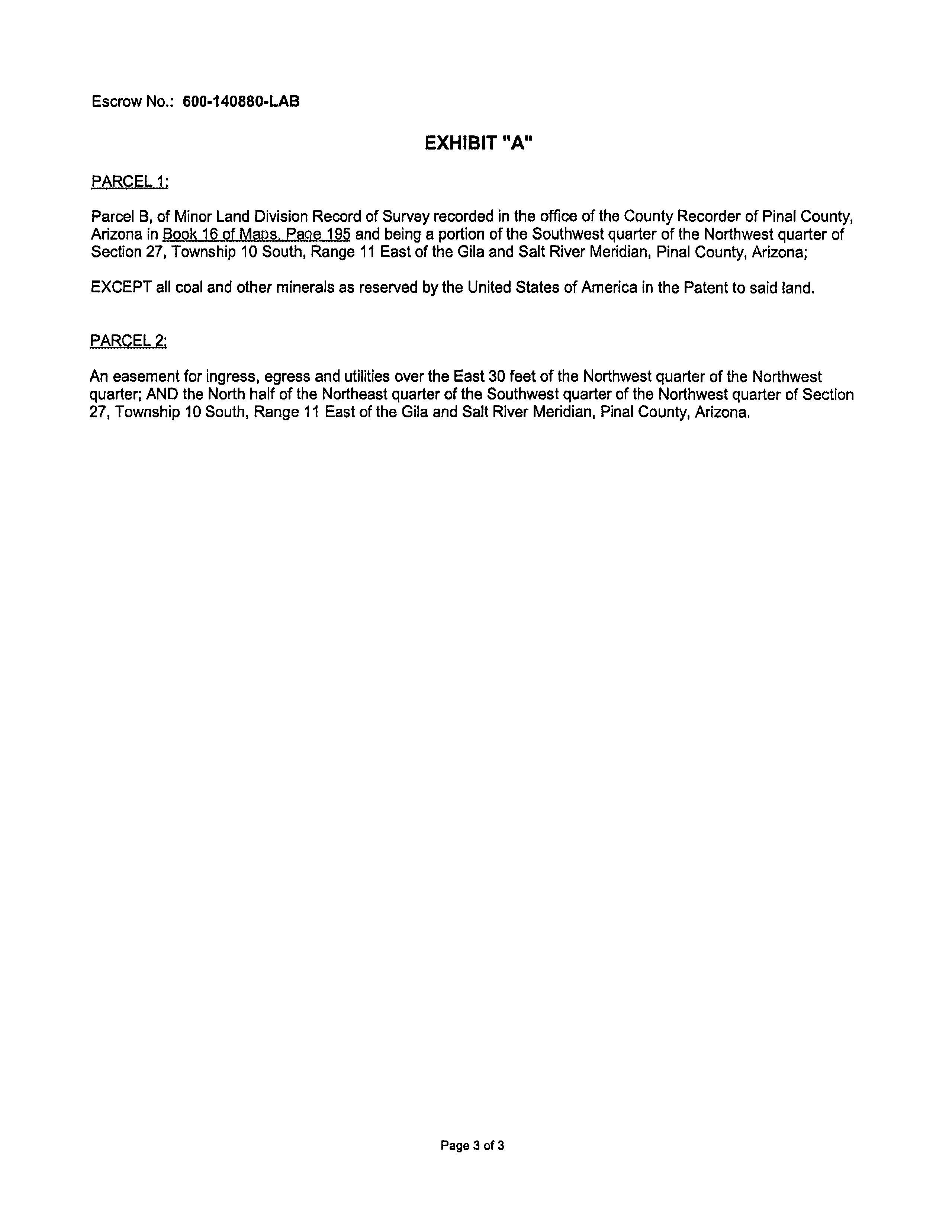 Escrow No.: 600-140880-LAB

EXHIBIT "A"

PARCEL 1:

Parcel B, of Minor Land Division Record of Survey recorded in the office of the County Recorder of Pinal County, Arizona in Book 16 of Maps, Page 195 and being a portion of the Southwest quarter of the Northwest quarter of Section 27, Township 10 South, Range 11 East of the Gila and Salt River Meridian, Pinal County, Arizona;

EXCEPT all coal and other minerals as reserved by the United States of America in the Patent to said land.

PARCEL 2:

An easement for ingress, egress and utilities over the East 30 feet of the Northwest quarter of the Northwest quarter; AND the North half of the Northeast quarter of the Southwest quarter of the Northwest quarter of Section 27, Township 10 South, Range 11 East of the Gila and Salt River Meridian, Pinal County, Arizona.

Page 3 of 3